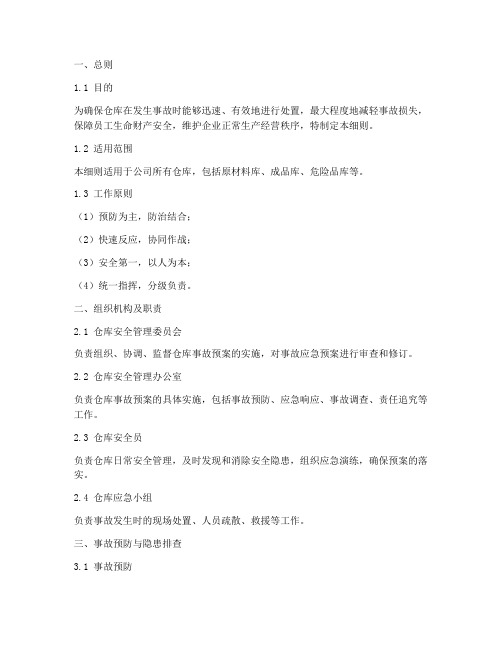 一、总则

1.1 目的

为确保仓库在发生事故时能够迅速、有效地进行处置，最大程度地减轻事故损失，保障员工生命财产安全，维护企业正常生产经营秩序，特制定本细则。

1.2 适用范围

本细则适用于公司所有仓库，包括原材料库、成品库、危险品库等。

1.3 工作原则

（1）预防为主，防治结合；

（2）快速反应，协同作战；

（3）安全第一，以人为本；

（4）统一指挥，分级负责。

二、组织机构及职责

2.1 仓库安全管理委员会

负责组织、协调、监督仓库事故预案的实施，对事故应急预案进行审查和修订。

2.2 仓库安全管理办公室

负责仓库事故预案的具体实施，包括事故预防、应急响应、事故调查、责任追究等工作。

2.3 仓库安全员

负责仓库日常安全管理，及时发现和消除安全隐患，组织应急演练，确保预案的落实。

2.4 仓库应急小组

负责事故发生时的现场处置、人员疏散、救援等工作。

三、事故预防与隐患排查

3.1 事故预防